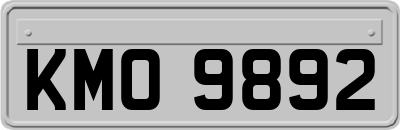 KMO 9892